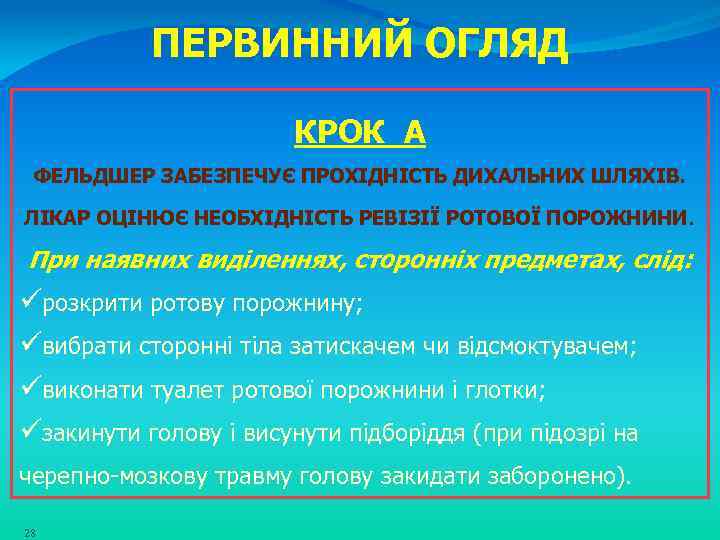 ПЕРВИННИЙ ОГЛЯД

КРОК А

ФЕЛЬДШЕР ЗАБЕЗПЕЧУЄ ПРОХІДНІСТЬ ДИХАЛЬНИХ ШЛЯХІВ.

ЛІКАР ОЦІНЮЄ НЕОБХІДНІСТЬ РЕВІЗІЇ РОТОВОЇ ПОРОЖНИНИ.

При наявних виділеннях, сторонніх предметах, слід:

✓розкрити ротову порожнину;

✓вибрати сторонні тіла затискачем чи відсмоктувачем;

✓виконати туалет ротової порожнини і глотки;

✓закинути голову і висунути підборіддя (при підозрі на черепно-мозкову травму голову закидати заборонено).

28